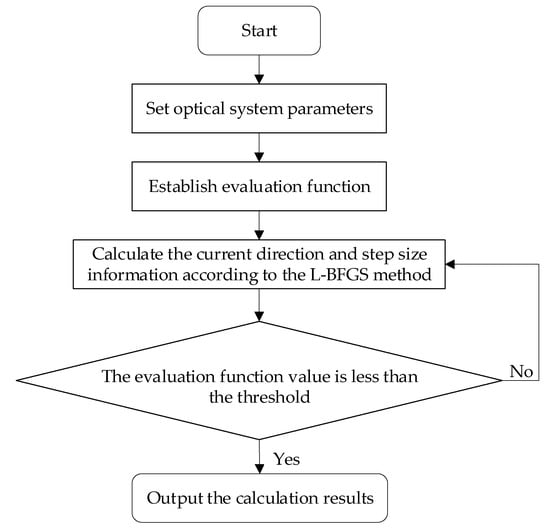 Start

Set optical system parameters

Establish evaluation function

Calculate the current direction and step size information according to the L-BFGS method

The evaluation function value is less than the threshold

No

Yes

Output the calculation results